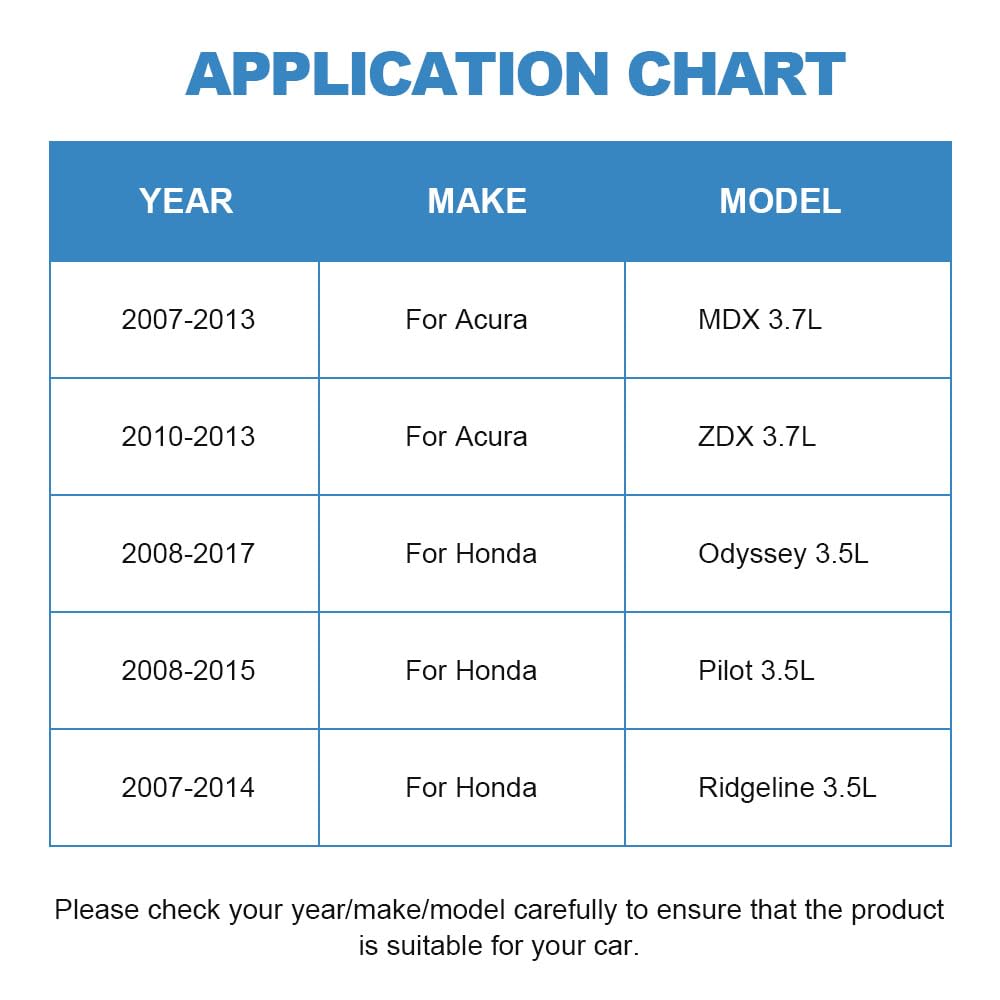 APPLICATION CHART

| YEAR | MAKE | MODEL |
|---|---|---|
| 2007-2013 | For Acura | MDX 3.7L |
| 2010-2013 | For Acura | ZDX 3.7L |
| 2008-2017 | For Honda | Odyssey 3.5L |
| 2008-2015 | For Honda | Pilot 3.5L |
| 2007-2014 | For Honda | Ridgeline 3.5L |

Please check your year/make/model carefully to ensure that the product is suitable for your car.